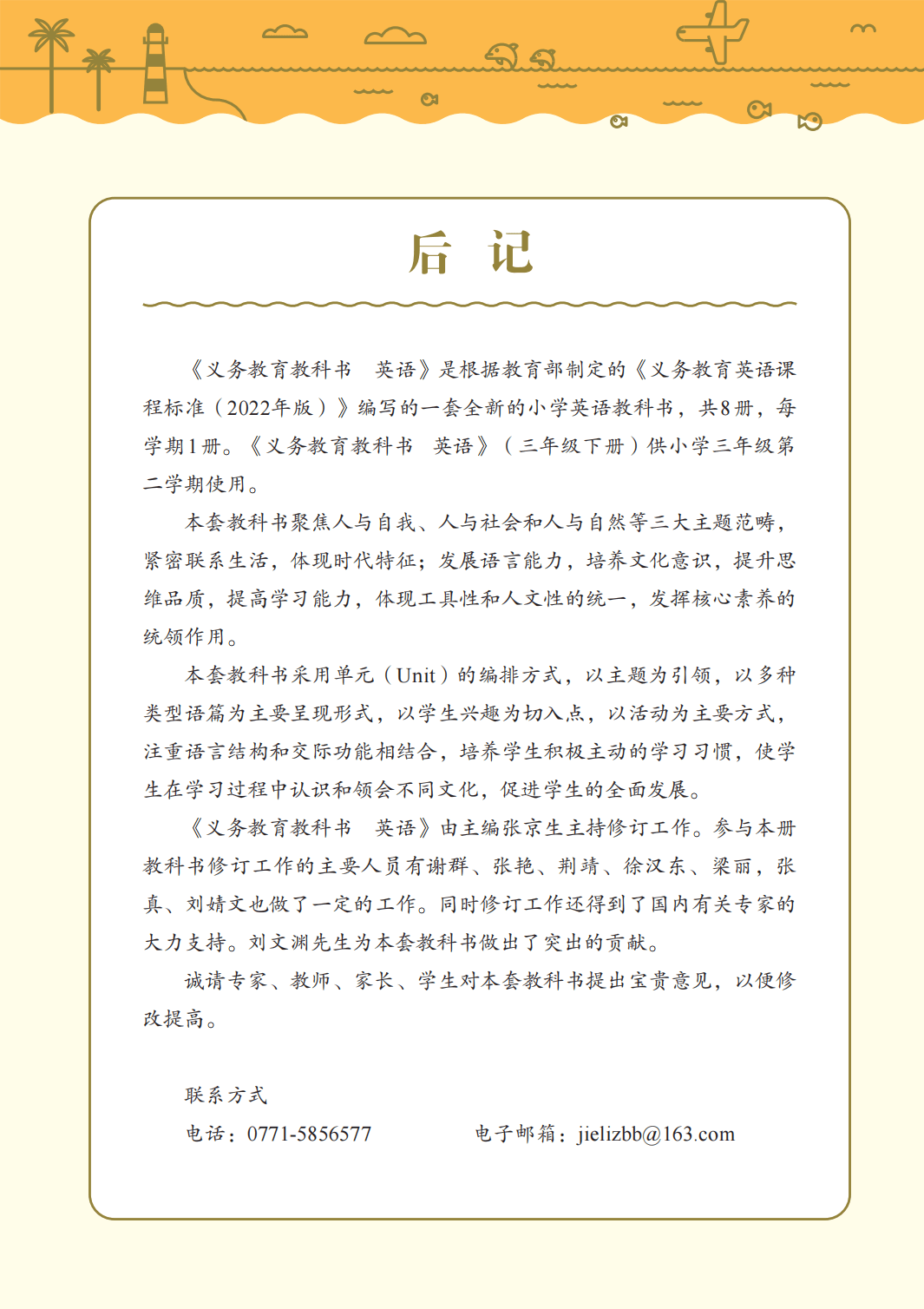 后　记

《义务教育教科书　英语》是根据教育部制定的《义务教育英语课程标准（2022年版）》编写的一套全新的小学英语教科书，共8册，每学期1册。《义务教育教科书　英语》（三年级下册）供小学三年级第二学期使用。

本套教科书聚焦人与自我、人与社会和人与自然等三大主题范畴，紧密联系生活，体现时代特征；发展语言能力，培养文化意识，提升思维品质，提高学习能力，体现工具性和人文性的统一，发挥核心素养的统领作用。

本套教科书采用单元（Unit）的编排方式，以主题为引领，以多种类型语篇为主要呈现形式，以学生兴趣为切入点，以活动为主要方式，注重语言结构和交际功能相结合，培养学生积极主动的学习习惯，使学生在学习过程中认识和领会不同文化，促进学生的全面发展。

《义务教育教科书　英语》由主编张京生主持修订工作。参与本册教科书修订工作的主要人员有谢群、张艳、荆靖、徐汉东、梁丽，张真、刘婧文也做了一定的工作。同时修订工作还得到了国内有关专家的大力支持。刘文渊先生为本套教科书做出了突出的贡献。

诚请专家、教师、家长、学生对本套教科书提出宝贵意见，以便修改提高。

联系方式
电话：0771-5856577　　电子邮箱：jielizbb@163.com